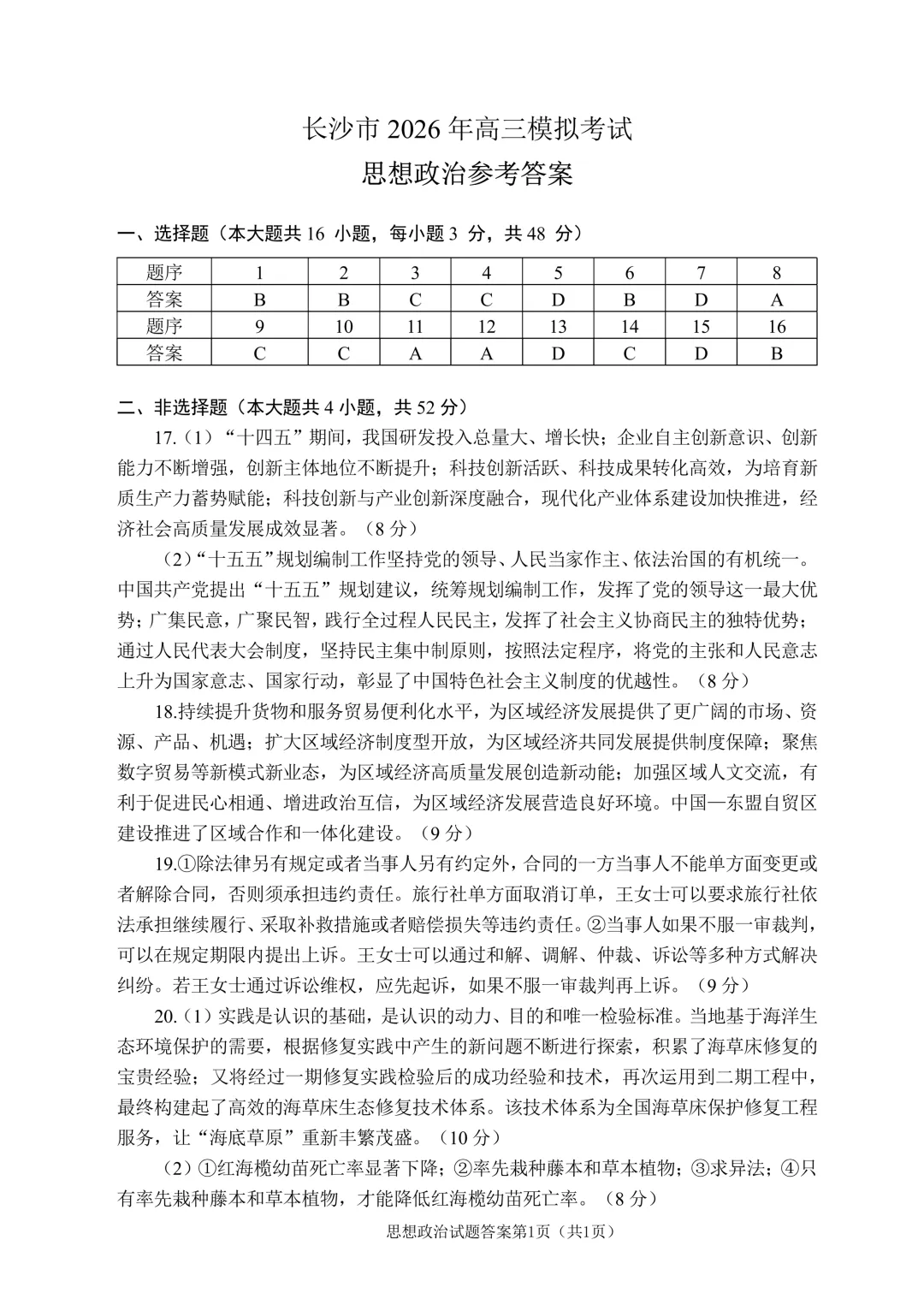 长沙市 2026 年高三模拟考试
思想政治参考答案

一、选择题（本大题共 16 小题，每小题 3 分，共 48 分）

| 题序 | 1 | 2 | 3 | 4 | 5 | 6 | 7 | 8 |
|---|---|---|---|---|---|---|---|---|
| 答案 | B | B | C | C | D | B | D | A |
| 题序 | 9 | 10 | 11 | 12 | 13 | 14 | 15 | 16 |
| 答案 | C | C | A | A | D | C | D | B |

二、非选择题（本大题共 4 小题，共 52 分）

17.（1）“十四五”期间，我国研发投入总量大、增长快；企业自主创新意识、创新能力不断增强，创新主体地位不断提升；科技创新活跃、科技成果转化高效，为培育新质生产力蓄势赋能；科技创新与产业创新深度融合，现代化产业体系建设加快推进，经济社会高质量发展成效显著。（8 分）

（2）“十五五”规划编制工作坚持党的领导、人民当家作主、依法治国的有机统一。中国共产党提出“十五五”规划建议，统筹规划编制工作，发挥了党的领导这一最大优势；广集民意，广聚民智，践行全过程人民民主，发挥了社会主义协商民主的独特优势；通过人民代表大会制度，坚持民主集中制原则，按照法定程序，将党的主张和人民意志上升为国家意志、国家行动，彰显了中国特色社会主义制度的优越性。（8 分）

18.持续提升货物和服务贸易便利化水平，为区域经济发展提供了更广阔的市场、资源、产品、机遇；扩大区域经济制度型开放，为区域经济共同发展提供制度保障；聚焦数字贸易等新模式新业态，为区域经济高质量发展创造新动能；加强区域人文交流，有利于促进民心相通、增进政治互信，为区域经济发展营造良好环境。中国—东盟自贸区建设推进了区域合作和一体化建设。（9 分）

19.①除法律另有规定或者当事人另有约定外，合同的一方当事人不能单方面变更或者解除合同，否则须承担违约责任。旅行社单方面取消订单，王女士可以要求旅行社依法承担继续履行、采取补救措施或者赔偿损失等违约责任。②当事人如果不服一审裁判，可以在规定期限内提出上诉。王女士可以通过和解、调解、仲裁、诉讼等多种方式解决纠纷。若王女士通过诉讼维权，应先起诉，如果不服一审裁判再上诉。（9 分）

20.（1）实践是认识的基础，是认识的动力、目的和唯一检验标准。当地基于海洋生态环境保护的需要，根据修复实践中产生的新问题不断进行探索，积累了海草床修复的宝贵经验；又将经过一期修复实践检验后的成功经验和技术，再次运用到二期工程中，最终构建起了高效的海草床生态修复技术体系。该技术体系为全国海草床保护修复工程服务，让“海底草原”重新丰繁茂盛。（10 分）

（2）①红海榄幼苗死亡率显著下降；②率先栽种藤本和草本植物；③求异法；④只有率先栽种藤本和草本植物，才能降低红海榄幼苗死亡率。（8 分）

思想政治试题答案第1页（共1页）